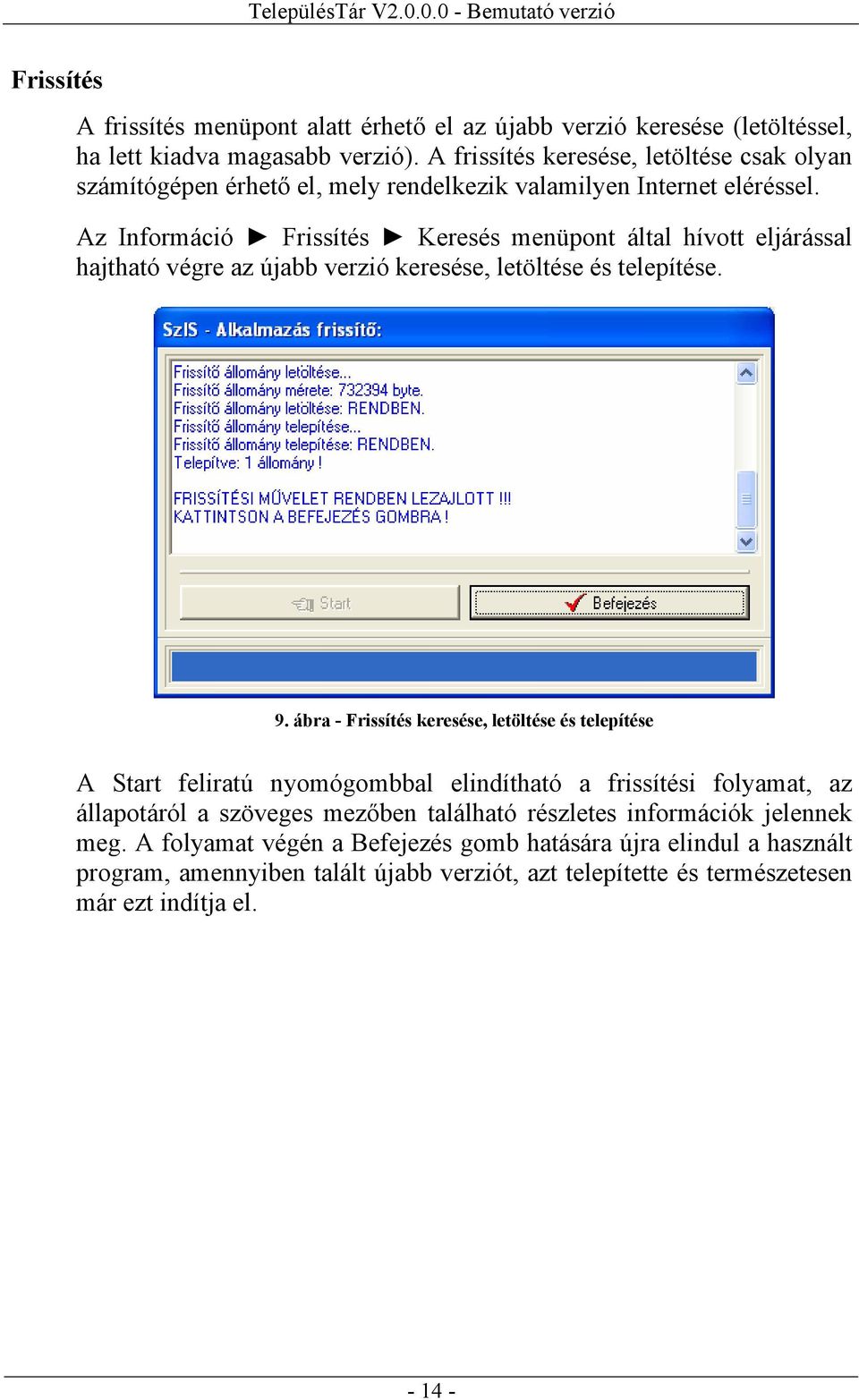 TelepülésTár V2.0.0.0 - Bemutató verzió

Frissítés

A frissítés menüpont alatt érhető el az újabb verzió keresése (letöltéssel, ha lett kiadva magasabb verzió). A frissítés keresése, letöltése csak olyan számítógépen érhető el, mely rendelkezik valamilyen Internet eléréssel.

Az Információ ► Frissítés ► Keresés menüpont által hívott eljárással hajtható végre az újabb verzió keresése, letöltése és telepítése.

SzIS - Alkalmazás frissítő:

Frissítő állomány letöltése...
Frissítő állomány mérete: 732394 byte.
Frissítő állomány letöltése: RENDBEN.
Frissítő állomány telepítése...
Frissítő állomány telepítése: RENDBEN.
Telepítve: 1 állomány !

FRISSÍTÉSI MŰVELET RENDBEN LEZAJLOTT !!!
KATTINTSON A BEFEJEZÉS GOMBRA !

Start

Befejezés

9. ábra - Frissítés keresése, letöltése és telepítése

A Start feliratú nyomógombbal elindítható a frissítési folyamat, az állapotáról a szöveges mezőben található részletes információk jelennek meg. A folyamat végén a Befejezés gomb hatására újra elindul a használt program, amennyiben talált újabb verziót, azt telepítette és természetesen már ezt indítja el.

- 14 -